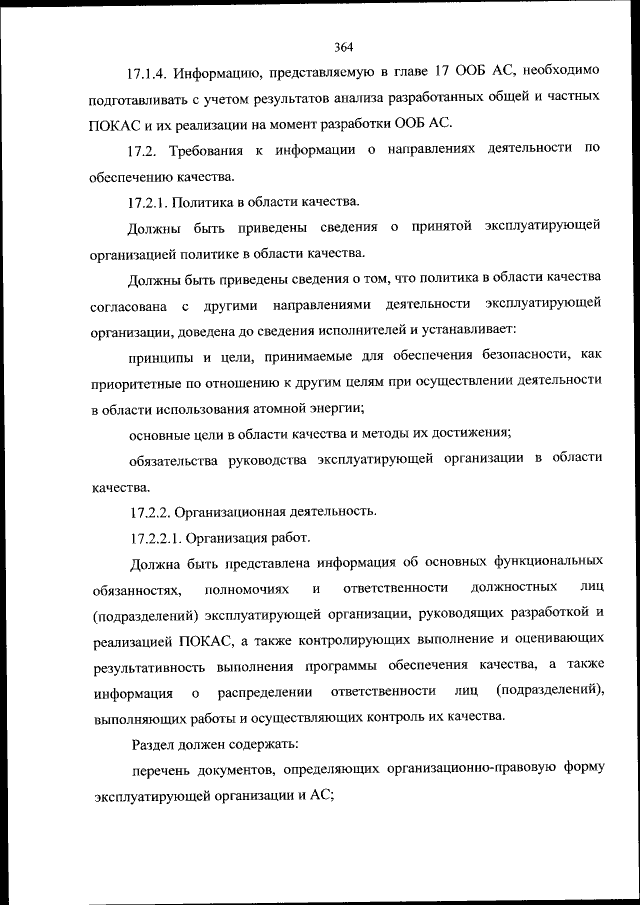 364

17.1.4. Информацию, представляемую в главе 17 ООБ АС, необходимо подготавливать с учетом результатов анализа разработанных общей и частных ПОКАС и их реализации на момент разработки ООБ АС.

17.2. Требования к информации о направлениях деятельности по обеспечению качества.

17.2.1. Политика в области качества.

Должны быть приведены сведения о принятой эксплуатирующей организацией политике в области качества.

Должны быть приведены сведения о том, что политика в области качества согласована с другими направлениями деятельности эксплуатирующей организации, доведена до сведения исполнителей и устанавливает:

принципы и цели, принимаемые для обеспечения безопасности, как приоритетные по отношению к другим целям при осуществлении деятельности в области использования атомной энергии;

основные цели в области качества и методы их достижения;

обязательства руководства эксплуатирующей организации в области качества.

17.2.2. Организационная деятельность.

17.2.2.1. Организация работ.

Должна быть представлена информация об основных функциональных обязанностях, полномочиях и ответственности должностных лиц (подразделений) эксплуатирующей организации, руководящих разработкой и реализацией ПОКАС, а также контролирующих выполнение и оценивающих результативность выполнения программы обеспечения качества, а также информация о распределении ответственности лиц (подразделений), выполняющих работы и осуществляющих контроль их качества.

Раздел должен содержать:

перечень документов, определяющих организационно-правовую форму эксплуатирующей организации и АС;